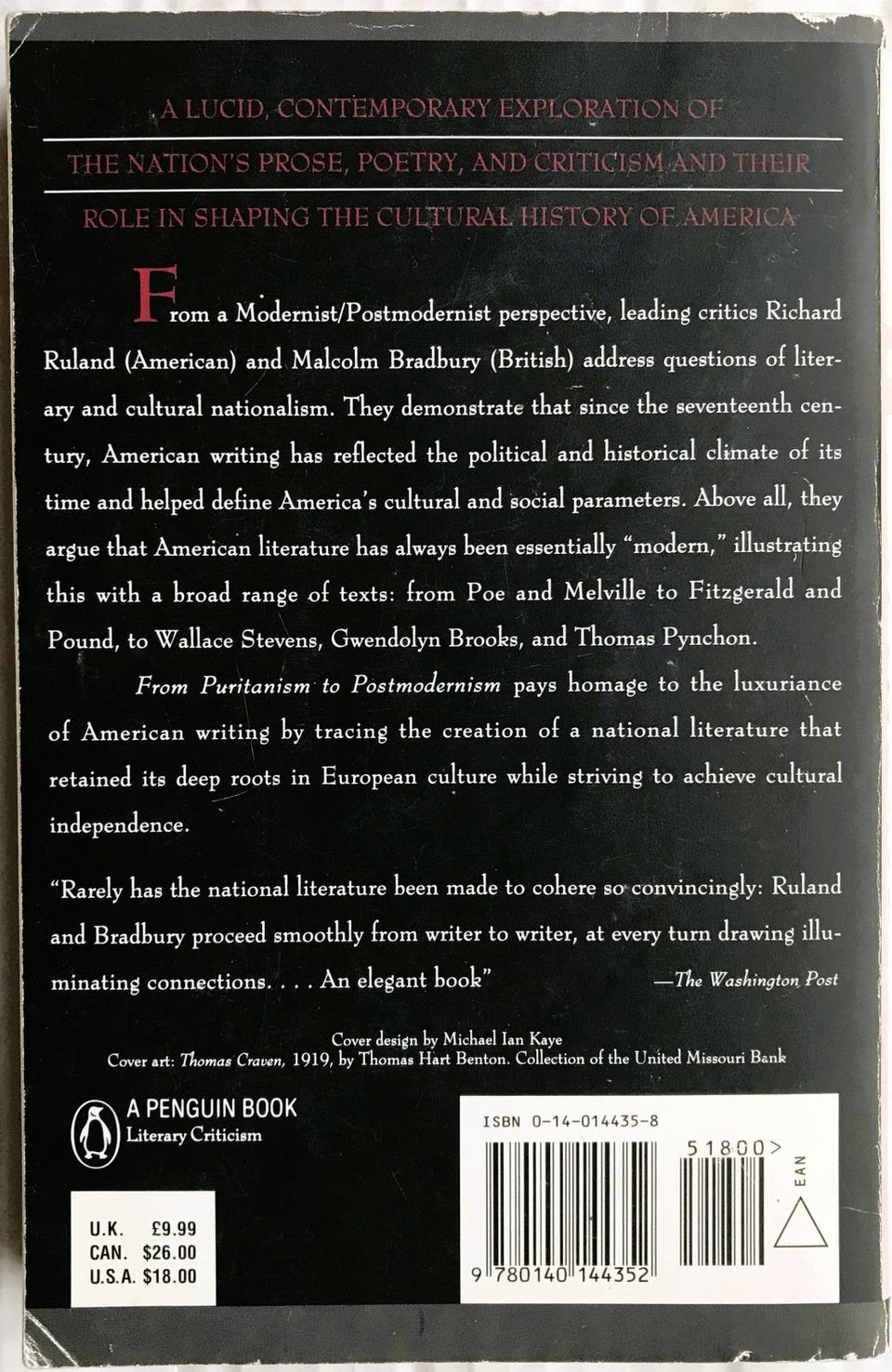 A LUCID, CONTEMPORARY EXPLORATION OF

THE NATION'S PROSE, POETRY, AND CRITICISM AND THEIR

ROLE IN SHAPING THE CULTURAL HISTORY OF AMERICA

From a Modernist/Postmodernist perspective, leading critics Richard Ruland (American) and Malcolm Bradbury (British) address questions of literary and cultural nationalism. They demonstrate that since the seventeenth century, American writing has reflected the political and historical climate of its time and helped define America's cultural and social parameters. Above all, they argue that American literature has always been essentially "modern," illustrating this with a broad range of texts: from Poe and Melville to Fitzgerald and Pound, to Wallace Stevens, Gwendolyn Brooks, and Thomas Pynchon.

From Puritanism to Postmodernism pays homage to the luxuriance of American writing by tracing the creation of a national literature that retained its deep roots in European culture while striving to achieve cultural independence.

"Rarely has the national literature been made to cohere so convincingly: Ruland and Bradbury proceed smoothly from writer to writer, at every turn drawing illuminating connections. . . . An elegant book"
—The Washington Post

Cover design by Michael Ian Kaye
Cover art: Thomas Craven, 1919, by Thomas Hart Benton. Collection of the United Missouri Bank

A PENGUIN BOOK
Literary Criticism

U.K. £9.99
CAN. $26.00
U.S.A. $18.00

ISBN 0-14-014435-8

51800>

EAN

9 780140 144352